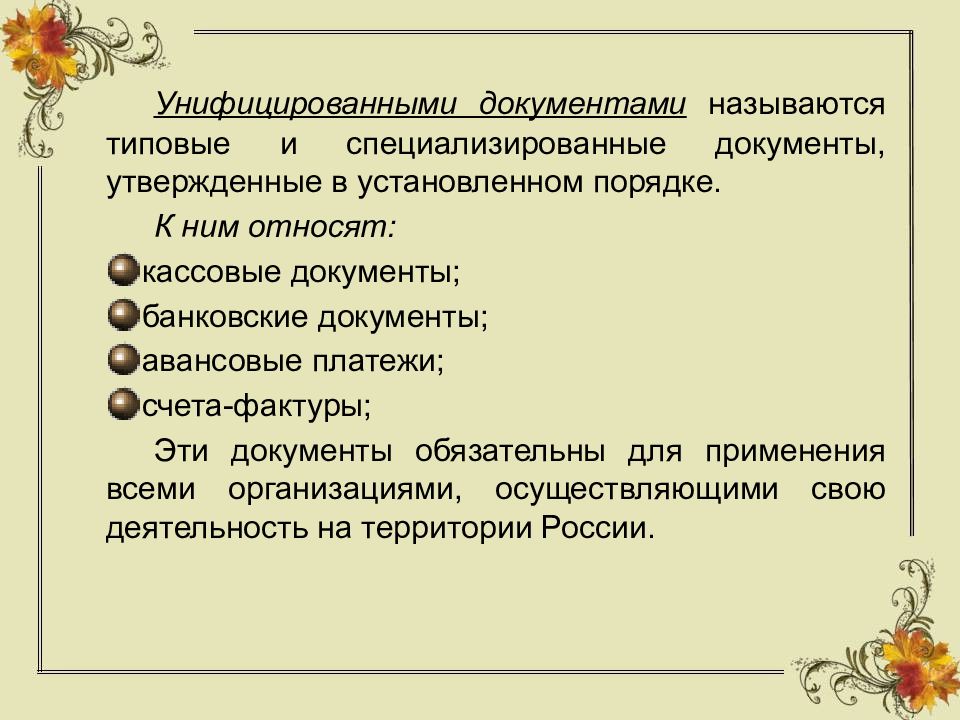 Унифицированными документами называются типовые и специализированные документы, утвержденные в установленном порядке.

К ним относят:

кассовые документы;

банковские документы;

авансовые платежи;

счета-фактуры;

Эти документы обязательны для применения всеми организациями, осуществляющими свою деятельность на территории России.